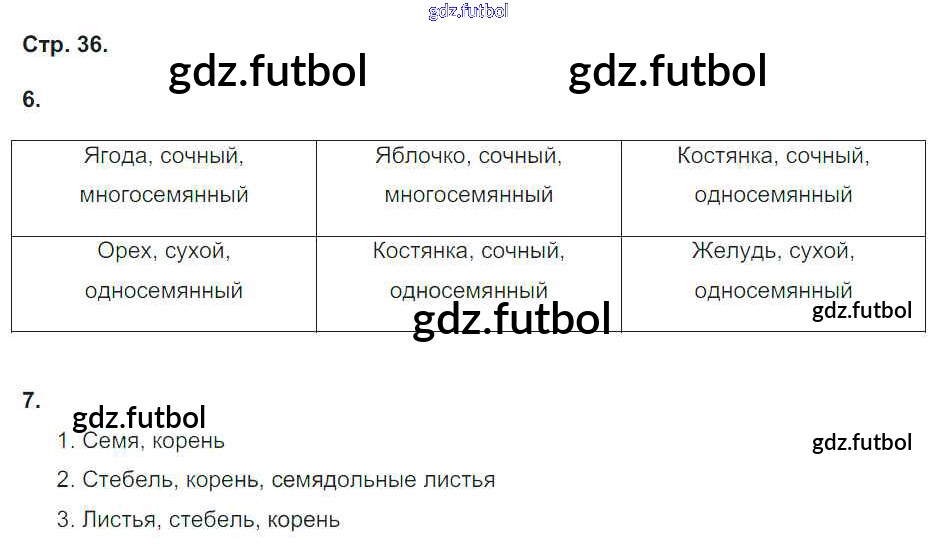 Стр. 36.

6.

| Ягода, сочный, многосемянный | Яблочко, сочный, многосемянный | Костянка, сочный, односемянный |
|---|---|---|
| Орех, сухой, односемянный | Костянка, сочный, односемянный | Желудь, сухой, односемянный |

7.

1. Семя, корень

2. Стебель, корень, семядольные листья

3. Листья, стебель, корень

gdz.futbol